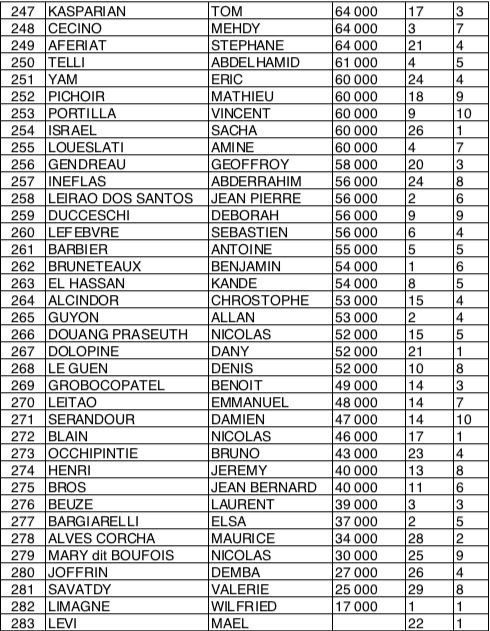 | 247 | KASPARIAN | TOM | 64 000 | 17 | 3 |
|---|---|---|---|---|---|
| 248 | CECINO | MEHDY | 64 000 | 3 | 7 |
| 249 | AFERIAT | STEPHANE | 64 000 | 21 | 4 |
| 250 | TELLI | ABDELHAMID | 61 000 | 4 | 5 |
| 251 | YAM | ERIC | 60 000 | 24 | 4 |
| 252 | PICHOIR | MATHIEU | 60 000 | 18 | 9 |
| 253 | PORTILLA | VINCENT | 60 000 | 9 | 10 |
| 254 | ISRAEL | SACHA | 60 000 | 26 | 1 |
| 255 | LOUESLATI | AMINE | 60 000 | 4 | 7 |
| 256 | GENDREAU | GEOFFROY | 58 000 | 20 | 3 |
| 257 | INEFLAS | ABDERRAHIM | 56 000 | 24 | 8 |
| 258 | LEIRAO DOS SANTOS | JEAN PIERRE | 56 000 | 2 | 6 |
| 259 | DUCCESCHI | DEBORAH | 56 000 | 9 | 9 |
| 260 | LEFEBVRE | SEBASTIEN | 56 000 | 6 | 4 |
| 261 | BARBIER | ANTOINE | 55 000 | 5 | 5 |
| 262 | BRUNETEAUX | BENJAMIN | 54 000 | 1 | 6 |
| 263 | EL HASSAN | KANDE | 54 000 | 8 | 5 |
| 264 | ALCINDOR | CHROSTOPHE | 53 000 | 15 | 4 |
| 265 | GUYON | ALLAN | 53 000 | 2 | 4 |
| 266 | DOUANG PRASEUTH | NICOLAS | 52 000 | 15 | 5 |
| 267 | DOLOPINE | DANY | 52 000 | 21 | 1 |
| 268 | LE GUEN | DENIS | 52 000 | 10 | 8 |
| 269 | GROBOCOPATEL | BENOIT | 49 000 | 14 | 3 |
| 270 | LEITAO | EMMANUEL | 48 000 | 14 | 7 |
| 271 | SERANDOUR | DAMIEN | 47 000 | 14 | 10 |
| 272 | BLAIN | NICOLAS | 46 000 | 17 | 1 |
| 273 | OCCHIPINTIE | BRUNO | 43 000 | 23 | 4 |
| 274 | HENRI | JEREMY | 40 000 | 13 | 8 |
| 275 | BROS | JEAN BERNARD | 40 000 | 11 | 6 |
| 276 | BEUZE | LAURENT | 39 000 | 3 | 3 |
| 277 | BARGIARELLI | ELSA | 37 000 | 2 | 5 |
| 278 | ALVES CORCHA | MAURICE | 34 000 | 28 | 2 |
| 279 | MARY dit BOUFOIS | NICOLAS | 30 000 | 25 | 9 |
| 280 | JOFFRIN | DEMBA | 27 000 | 26 | 4 |
| 281 | SAVATDY | VALERIE | 25 000 | 29 | 8 |
| 282 | LIMAGNE | WILFRIED | 17 000 | 1 | 1 |
| 283 | LEVI | MAEL | | 22 | 1 |